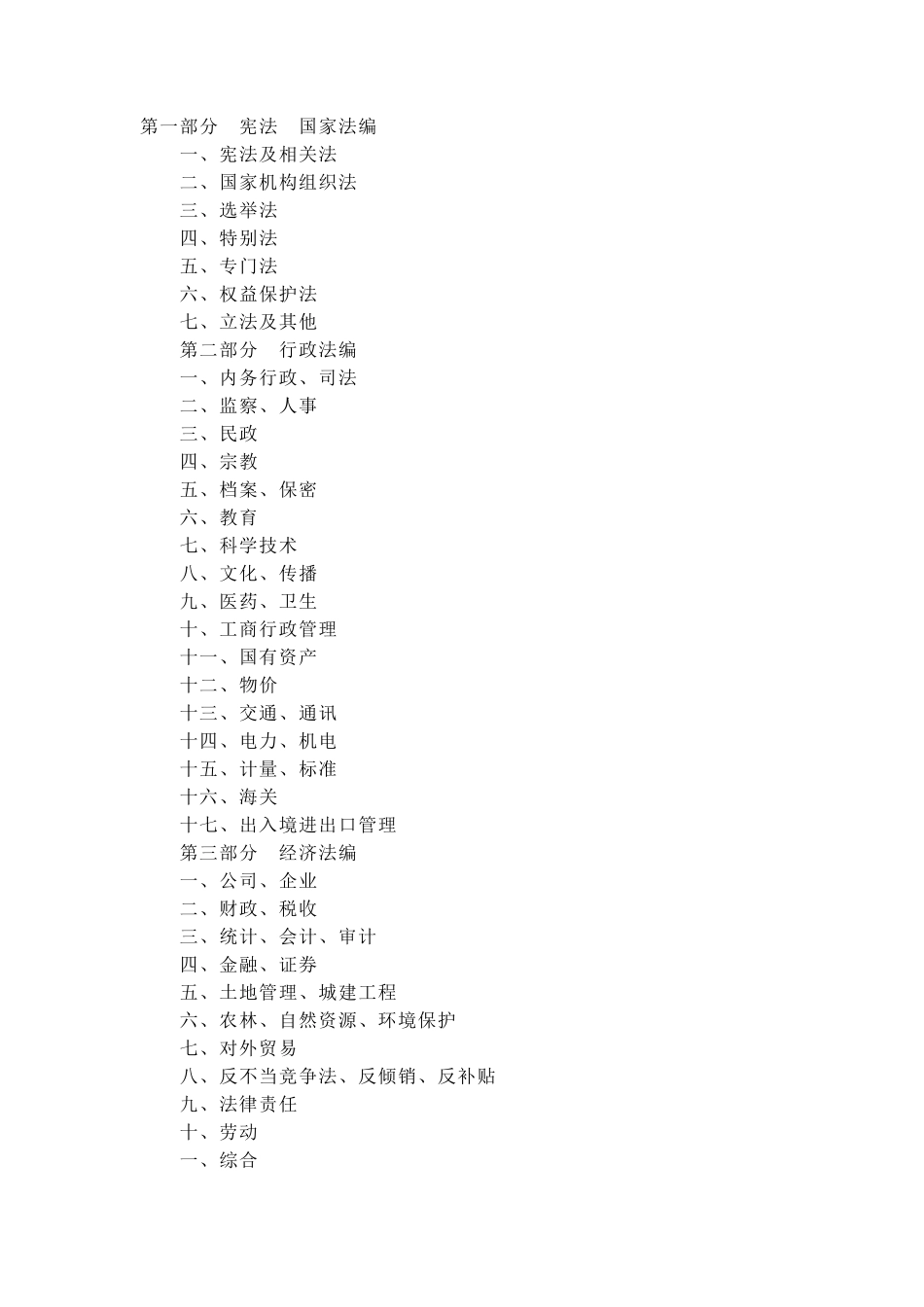 第一部分　宪法　国家法编
一、宪法及相关法
二、国家机构组织法
三、选举法
四、特别法
五、专门法
六、权益保护法
七、立法及其他
第二部分　行政法编
一、内务行政、司法
二、监察、人事
三、民政
四、宗教
五、档案、保密
六、教育
七、科学技术
八、文化、传播
九、医药、卫生
十、工商行政管理
十一、国有资产
十二、物价
十三、交通、通讯
十四、电力、机电
十五、计量、标准
十六、海关
十七、出入境进出口管理
第三部分　经济法编
一、公司、企业
二、财政、税收
三、统计、会计、审计
四、金融、证券
五、土地管理、城建工程
六、农林、自然资源、环境保护
七、对外贸易
八、反不当竞争法、反倾销、反补贴
九、法律责任
十、劳动
一、综合